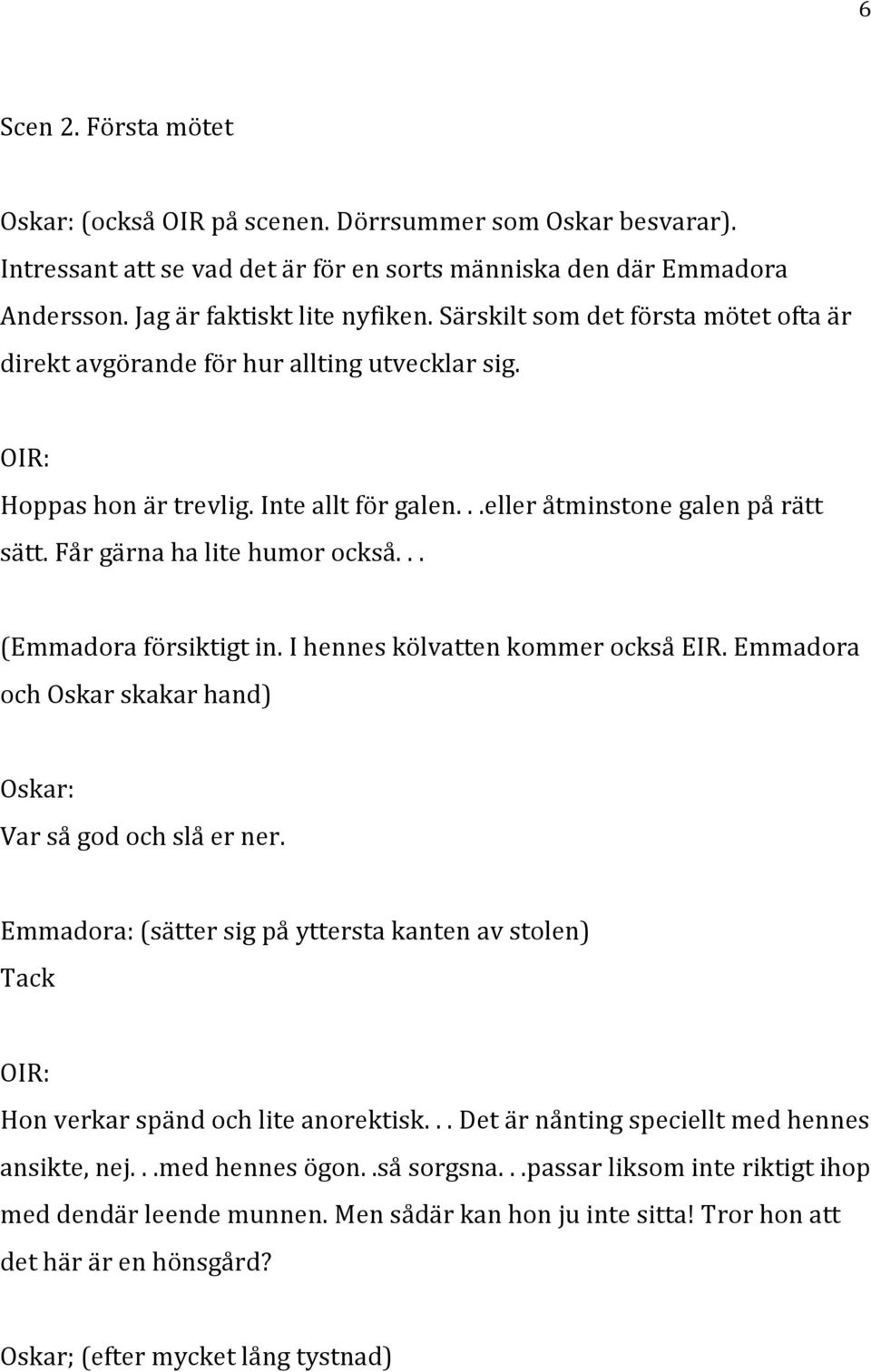 6

Scen 2. Första mötet

Oskar: (också OIR på scenen. Dörrsummer som Oskar besvarar). Intressant att se vad det är för en sorts människa den där Emmadora Andersson. Jag är faktiskt lite nyfiken. Särskilt som det första mötet ofta är direkt avgörande för hur allting utvecklar sig.

OIR:
Hoppas hon är trevlig. Inte allt för galen. . .eller åtminstone galen på rätt sätt. Får gärna ha lite humor också. . .

(Emmadora försiktigt in. I hennes kölvatten kommer också EIR. Emmadora och Oskar skakar hand)

Oskar:
Var så god och slå er ner.

Emmadora: (sätter sig på yttersta kanten av stolen)
Tack

OIR:
Hon verkar spänd och lite anorektisk. . . Det är nånting speciellt med hennes ansikte, nej. . .med hennes ögon. .så sorgsna. . .passar liksom inte riktigt ihop med dendär leende munnen. Men sådär kan hon ju inte sitta! Tror hon att det här är en hönsgård?

Oskar; (efter mycket lång tystnad)